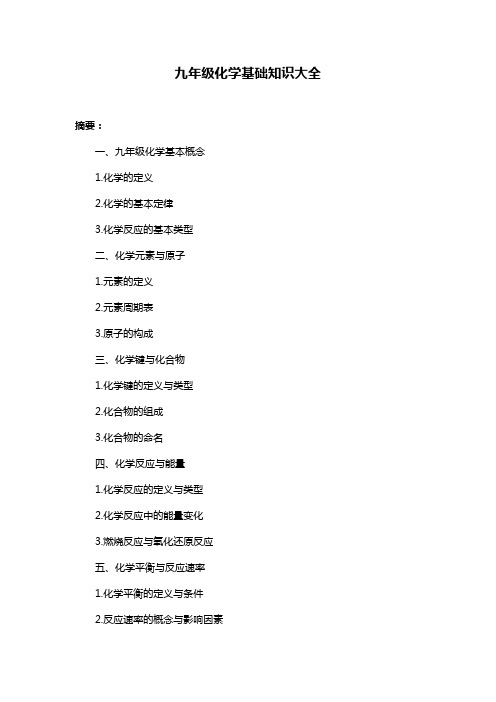 九年级化学基础知识大全

摘要：

一、九年级化学基本概念

1.化学的定义

2.化学的基本定律

3.化学反应的基本类型

二、化学元素与原子

1.元素的定义

2.元素周期表

3.原子的构成

三、化学键与化合物

1.化学键的定义与类型

2.化合物的组成

3.化合物的命名

四、化学反应与能量

1.化学反应的定义与类型

2.化学反应中的能量变化

3.燃烧反应与氧化还原反应

五、化学平衡与反应速率

1.化学平衡的定义与条件

2.反应速率的概念与影响因素